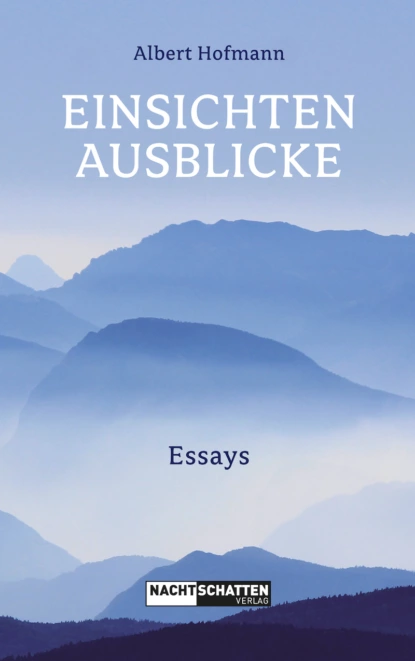 Albert Hofmann

EINSICHTEN
AUSBLICKE

Essays

NACHTSCHATTEN
VERLAG